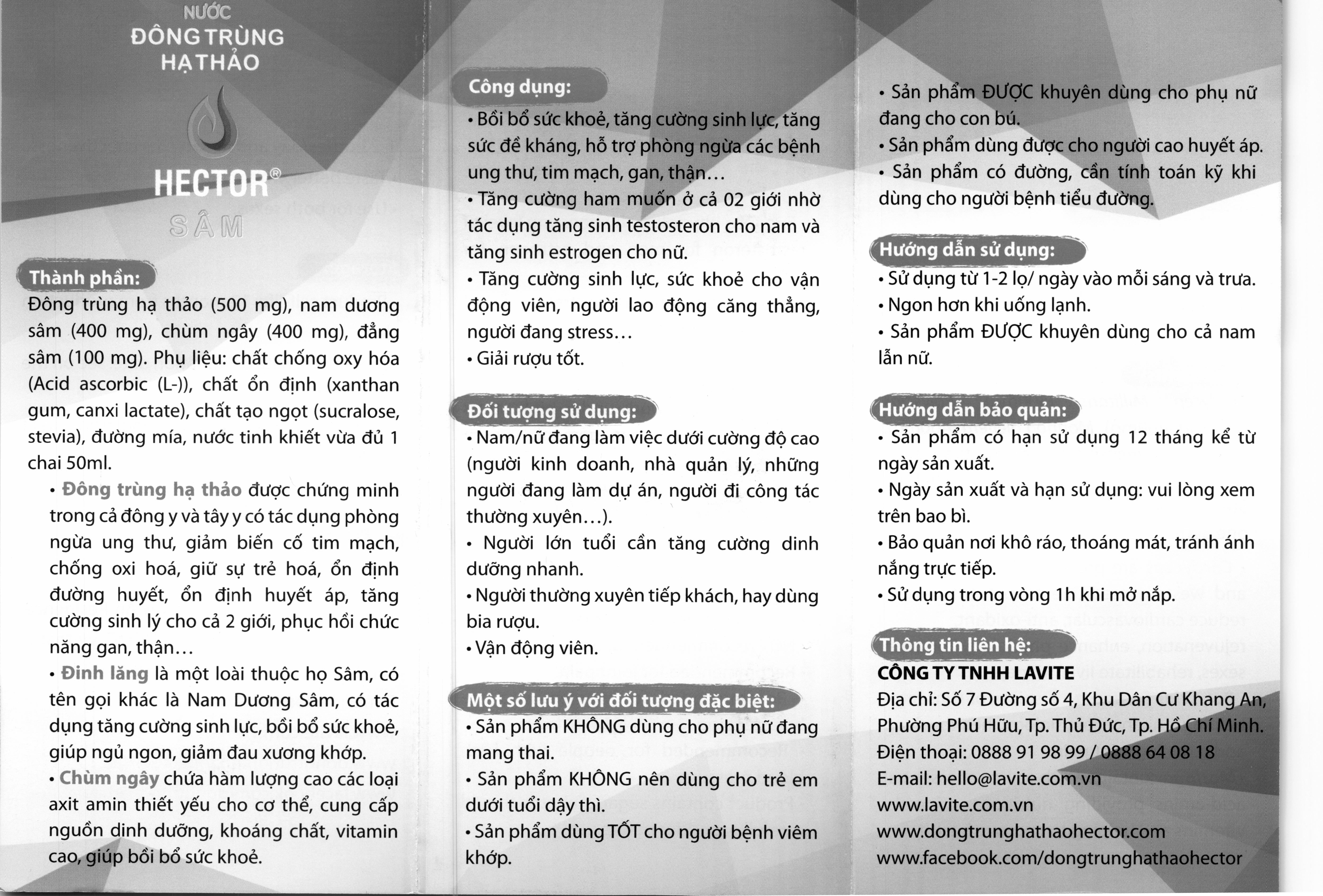 NƯỚC
ĐÔNG TRÙNG HẠ THẢO

HECTOR®
SÂM

Thành phần:
Đông trùng hạ thảo (500 mg), nam dương sâm (400 mg), chùm ngây (400 mg), đẳng sâm (100 mg). Phụ liệu: chất chống oxy hóa (Acid ascorbic (L-)), chất ổn định (xanthan gum, canxi lactate), chất tạo ngọt (sucralose, stevia), đường mía, nước tinh khiết vừa đủ 1 chai 50ml.
• Đông trùng hạ thảo được chứng minh trong cả đông y và tây y có tác dụng phòng ngừa ung thư, giảm biến cố tim mạch, chống oxi hoá, giữ sự trẻ hoá, ổn định đường huyết, ổn định huyết áp, tăng cường sinh lý cho cả 2 giới, phục hồi chức năng gan, thận…
• Đinh lăng là một loài thuộc họ Sâm, có tên gọi khác là Nam Dương Sâm, có tác dụng tăng cường sinh lực, bồi bổ sức khoẻ, giúp ngủ ngon, giảm đau xương khớp.
• Chùm ngây chứa hàm lượng cao các loại axit amin thiết yếu cho cơ thể, cung cấp nguồn dinh dưỡng, khoáng chất, vitamin cao, giúp bồi bổ sức khoẻ.

Công dụng:
• Bồi bổ sức khoẻ, tăng cường sinh lực, tăng sức đề kháng, hỗ trợ phòng ngừa các bệnh ung thư, tim mạch, gan, thận…
• Tăng cường ham muốn ở cả 02 giới nhờ tác dụng tăng sinh testosteron cho nam và tăng sinh estrogen cho nữ.
• Tăng cường sinh lực, sức khoẻ cho vận động viên, người lao động căng thẳng, người đang stress…
• Giải rượu tốt.

Đối tượng sử dụng:
• Nam/nữ đang làm việc dưới cường độ cao (người kinh doanh, nhà quản lý, những người đang làm dự án, người đi công tác thường xuyên…).
• Người lớn tuổi cần tăng cường dinh dưỡng nhanh.
• Người thường xuyên tiếp khách, hay dùng bia rượu.
• Vận động viên.

Một số lưu ý với đối tượng đặc biệt:
• Sản phẩm KHÔNG dùng cho phụ nữ đang mang thai.
• Sản phẩm KHÔNG nên dùng cho trẻ em dưới tuổi dậy thì.
• Sản phẩm dùng TỐT cho người bệnh viêm khớp.
• Sản phẩm ĐƯỢC khuyên dùng cho phụ nữ đang cho con bú.
• Sản phẩm dùng được cho người cao huyết áp.
• Sản phẩm có đường, cần tính toán kỹ khi dùng cho người bệnh tiểu đường.

Hướng dẫn sử dụng:
• Sử dụng từ 1-2 lọ/ ngày vào mỗi sáng và trưa.
• Ngon hơn khi uống lạnh.
• Sản phẩm ĐƯỢC khuyên dùng cho cả nam lẫn nữ.

Hướng dẫn bảo quản:
• Sản phẩm có hạn sử dụng 12 tháng kể từ ngày sản xuất.
• Ngày sản xuất và hạn sử dụng: vui lòng xem trên bao bì.
• Bảo quản nơi khô ráo, thoáng mát, tránh ánh nắng trực tiếp.
• Sử dụng trong vòng 1h khi mở nắp.

Thông tin liên hệ:
CÔNG TY TNHH LAVITE
Địa chỉ: Số 7 Đường số 4, Khu Dân Cư Khang An, Phường Phú Hữu, Tp. Thủ Đức, Tp. Hồ Chí Minh.
Điện thoại: 0888 91 98 99 / 0888 64 08 18
E-mail: hello@lavite.com.vn
www.lavite.com.vn
www.dongtrunghathaohector.com
www.facebook.com/dongtrunghathaohector